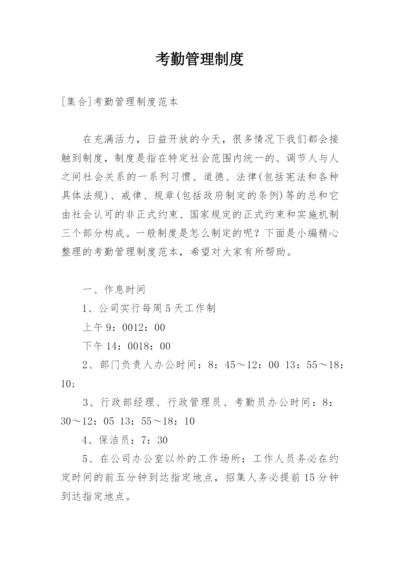 考勤管理制度

[集合]考勤管理制度范本

在充满活力，日益开放的今天，很多情况下我们都会接触到制度，制度是指在特定社会范围内统一的、调节人与人之间社会关系的一系列习惯、道德、法律(包括宪法和各种具体法规)、戒律、规章(包括政府制定的条例)等的总和它由社会认可的非正式约束、国家规定的正式约束和实施机制三个部分构成。一般制度是怎么制定的呢？下面是小编精心整理的考勤管理制度范本，希望对大家有所帮助。

一、作息时间

1、公司实行每周5天工作制

上午9：0012：00

下午14：0018：00

2、部门负责人办公时间：8：45～12：00 13：55～18：10；

3、行政部经理、行政管理员、考勤员办公时间：8：30～12：05 13：55～18：10

4、保洁员：7：30

5、在公司办公室以外的工作场所：工作人员务必在约定时间的前五分钟到达指定地点，招集人务必提前15分钟到达指定地点。